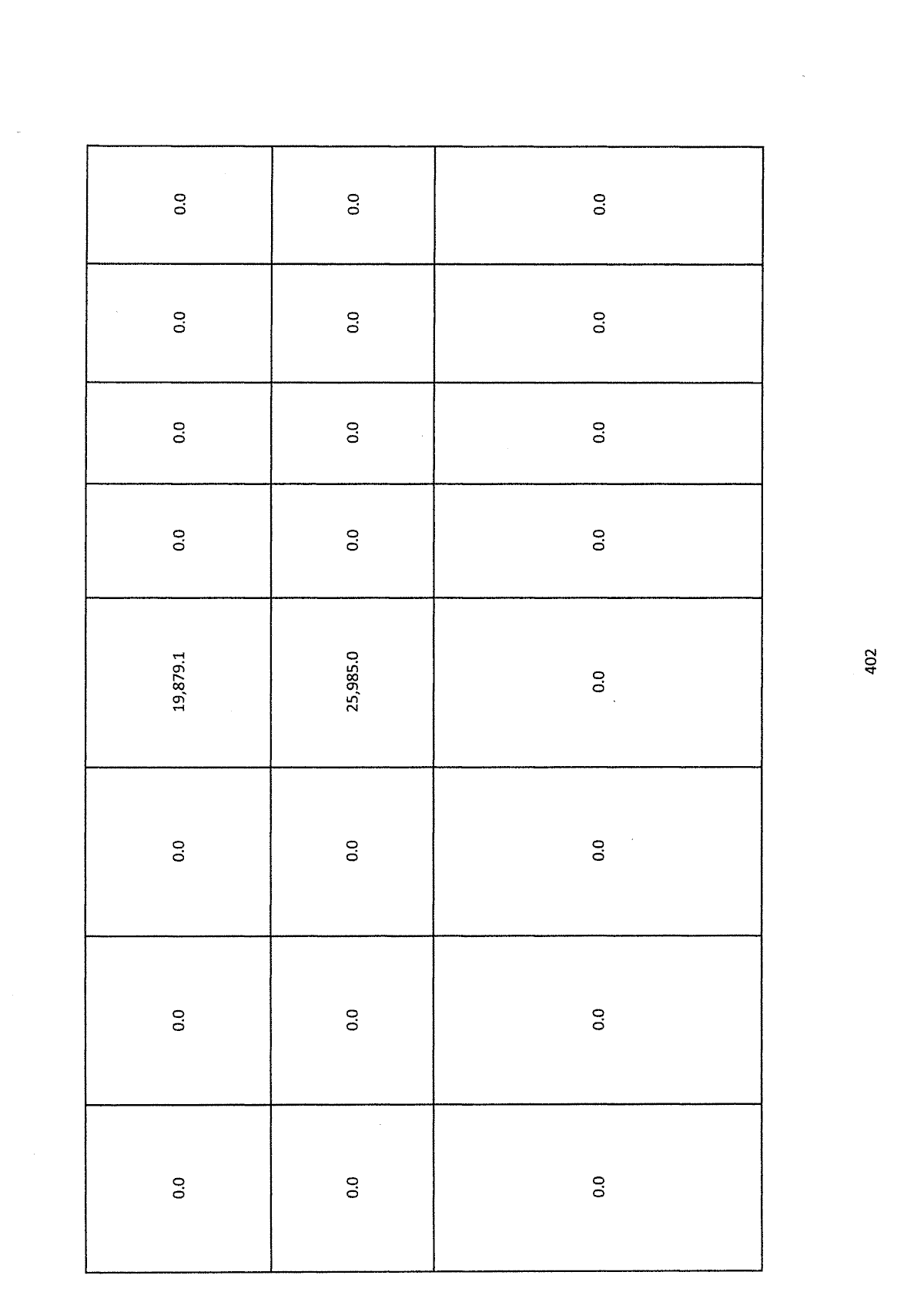 | 0.0 | 0.0 | 0.0 | 0.0 | 19,879.1 | 0.0 | 0.0 | 0.0 |
|---|---|---|---|---|---|---|---|
| 0.0 | 0.0 | 0.0 | 0.0 | 25,985.0 | 0.0 | 0.0 | 0.0 |
| 0.0 | 0.0 | 0.0 | 0.0 | 0.0 | 0.0 | 0.0 | 0.0 |

402